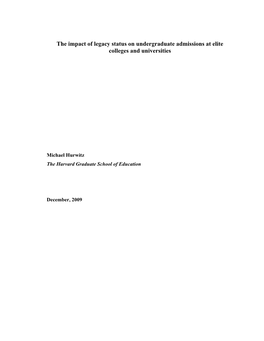 The impact of legacy status on undergraduate admissions at elite colleges and universities

Michael Hurwitz
The Harvard Graduate School of Education

December, 2009